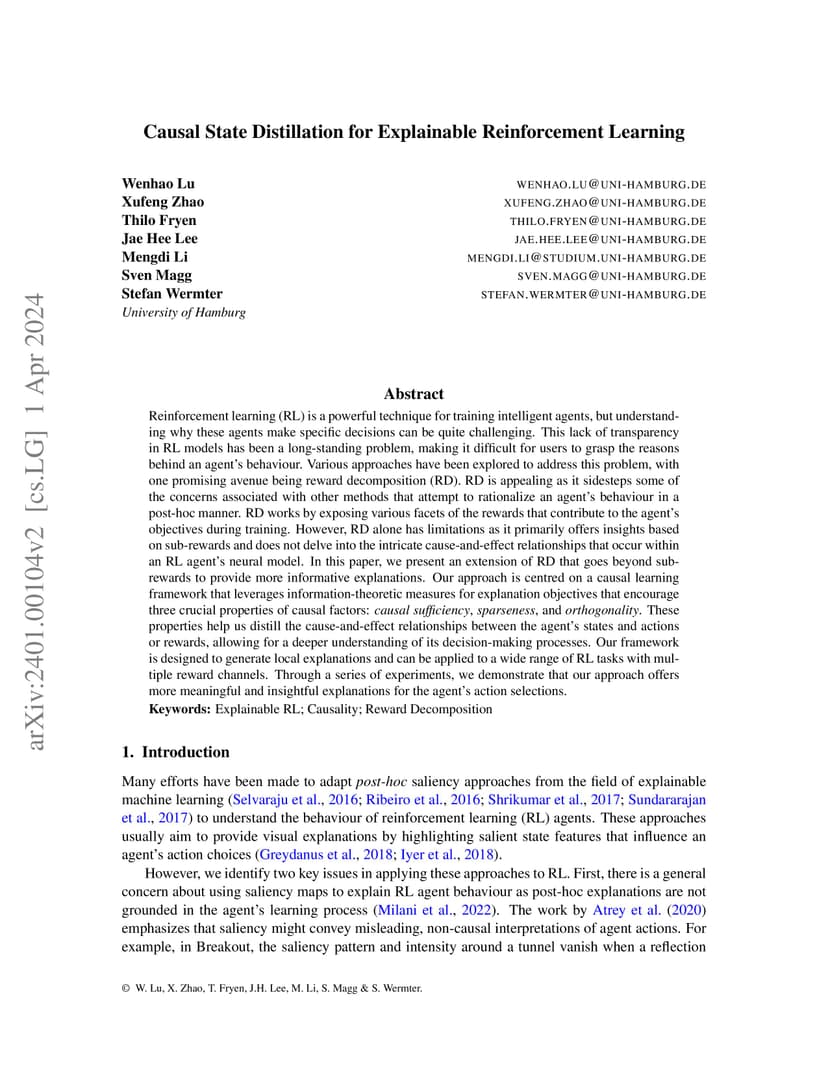 arXiv:2401.00104v2 [cs.LG] 1 Apr 2024

Causal State Distillation for Explainable Reinforcement Learning

Wenhao Lu WENHAO.LU@UNI-HAMBURG.DE
Xufeng Zhao XUFENG.ZHAO@UNI-HAMBURG.DE
Thilo Fryen THILO.FRYEN@UNI-HAMBURG.DE
Jae Hee Lee JAE.HEE.LEE@UNI-HAMBURG.DE
Mengdi Li MENGDI.LI@STUDIUM.UNI-HAMBURG.DE
Sven Magg SVEN.MAGG@UNI-HAMBURG.DE
Stefan Wermter STEFAN.WERMTER@UNI-HAMBURG.DE
University of Hamburg

Abstract

Reinforcement learning (RL) is a powerful technique for training intelligent agents, but understanding why these agents make specific decisions can be quite challenging. This lack of transparency in RL models has been a long-standing problem, making it difficult for users to grasp the reasons behind an agent's behaviour. Various approaches have been explored to address this problem, with one promising avenue being reward decomposition (RD). RD is appealing as it sidesteps some of the concerns associated with other methods that attempt to rationalize an agent's behaviour in a post-hoc manner. RD works by exposing various facets of the rewards that contribute to the agent's objectives during training. However, RD alone has limitations as it primarily offers insights based on sub-rewards and does not delve into the intricate cause-and-effect relationships that occur within an RL agent's neural model. In this paper, we present an extension of RD that goes beyond sub-rewards to provide more informative explanations. Our approach is centred on a causal learning framework that leverages information-theoretic measures for explanation objectives that encourage three crucial properties of causal factors: causal sufficiency, sparseness, and orthogonality. These properties help us distill the cause-and-effect relationships between the agent's states and actions or rewards, allowing for a deeper understanding of its decision-making processes. Our framework is designed to generate local explanations and can be applied to a wide range of RL tasks with multiple reward channels. Through a series of experiments, we demonstrate that our approach offers more meaningful and insightful explanations for the agent's action selections.
Keywords: Explainable RL; Causality; Reward Decomposition

1. Introduction

Many efforts have been made to adapt post-hoc saliency approaches from the field of explainable machine learning (Selvaraju et al., 2016; Ribeiro et al., 2016; Shrikumar et al., 2017; Sundararajan et al., 2017) to understand the behaviour of reinforcement learning (RL) agents. These approaches usually aim to provide visual explanations by highlighting salient state features that influence an agent's action choices (Greydanus et al., 2018; Iyer et al., 2018).

However, we identify two key issues in applying these approaches to RL. First, there is a general concern about using saliency maps to explain RL agent behaviour as post-hoc explanations are not grounded in the agent's learning process (Milani et al., 2022). The work by Atrey et al. (2020) emphasizes that saliency might convey misleading, non-causal interpretations of agent actions. For example, in Breakout, the saliency pattern and intensity around a tunnel vanish when a reflection

© W. Lu, X. Zhao, T. Fryen, J.H. Lee, M. Li, S. Magg & S. Wermter.